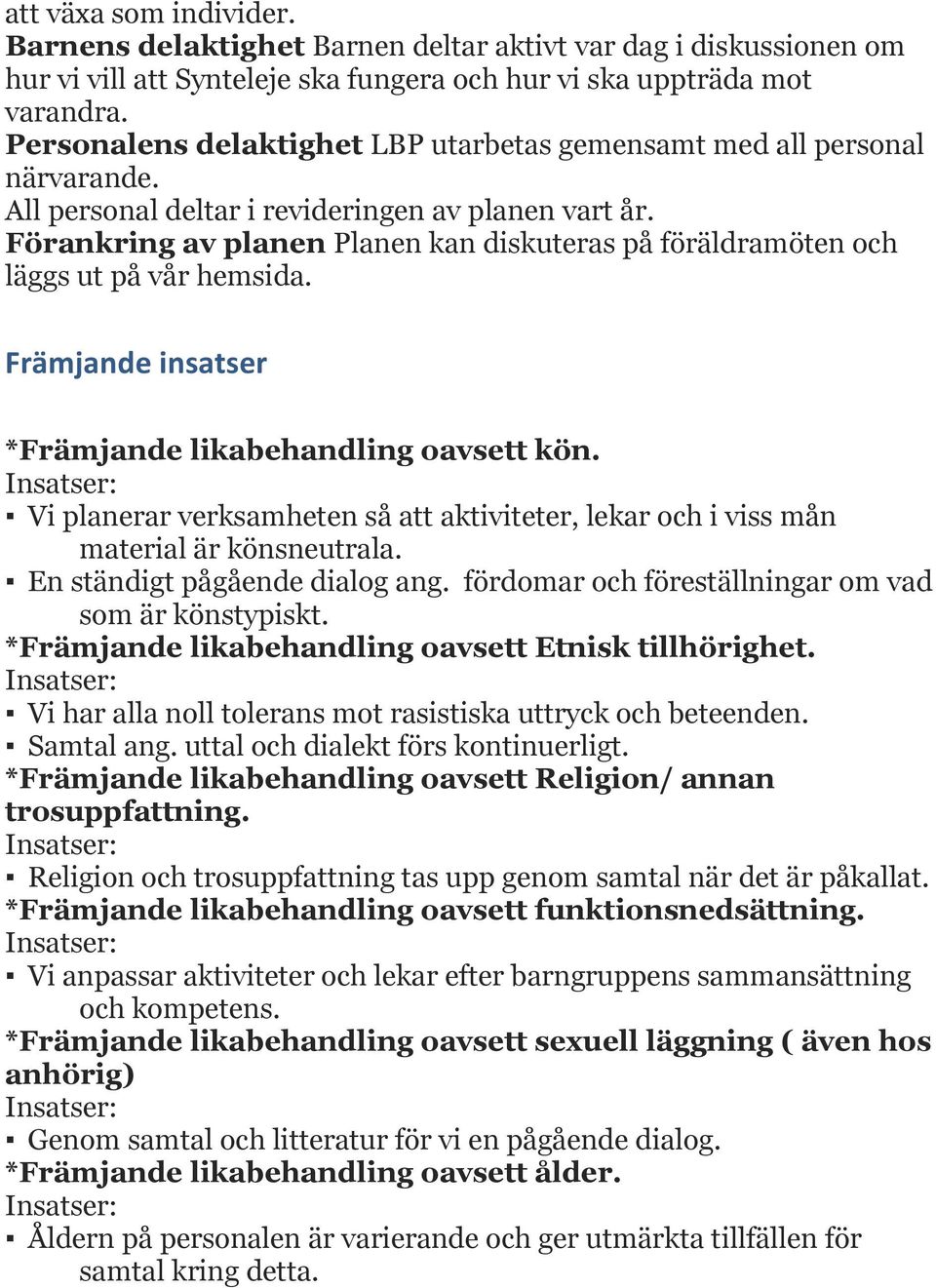 att växa som individer.
Barnens delaktighet Barnen deltar aktivt var dag i diskussionen om hur vi vill att Synteleje ska fungera och hur vi ska uppträda mot varandra.
Personalens delaktighet LBP utarbetas gemensamt med all personal närvarande.
All personal deltar i revideringen av planen vart år.
Förankring av planen Planen kan diskuteras på föräldramöten och läggs ut på vår hemsida.

Främjande insatser

*Främjande likabehandling oavsett kön.
Insatser:
▪ Vi planerar verksamheten så att aktiviteter, lekar och i viss mån material är könsneutrala.
▪ En ständigt pågående dialog ang. fördomar och föreställningar om vad som är könstypiskt.
*Främjande likabehandling oavsett Etnisk tillhörighet.
Insatser:
▪ Vi har alla noll tolerans mot rasistiska uttryck och beteenden.
▪ Samtal ang. uttal och dialekt förs kontinuerligt.
*Främjande likabehandling oavsett Religion/ annan trosuppfattning.
Insatser:
▪ Religion och trosuppfattning tas upp genom samtal när det är påkallat.
*Främjande likabehandling oavsett funktionsnedsättning.
Insatser:
▪ Vi anpassar aktiviteter och lekar efter barngruppens sammansättning och kompetens.
*Främjande likabehandling oavsett sexuell läggning ( även hos anhörig)
Insatser:
▪ Genom samtal och litteratur för vi en pågående dialog.
*Främjande likabehandling oavsett ålder.
Insatser:
▪ Åldern på personalen är varierande och ger utmärkta tillfällen för samtal kring detta.